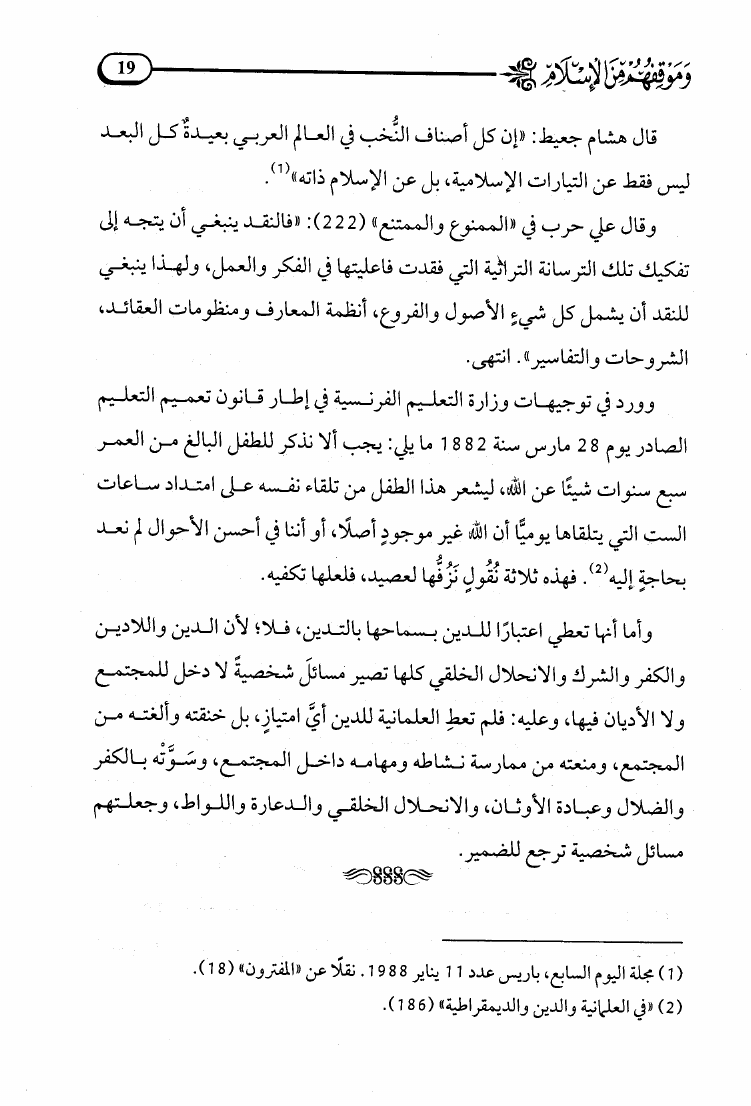 وموقفهم من الإسلام 19

قال هشام جعيط: «إن كل أصناف النُّخب في العالم العربي بعيدةٌ كل البعد ليس فقط عن التيارات الإسلامية، بل عن الإسلام ذاته»$^{(1)}$.

وقال علي حرب في «الممنوع والممتنع» (222): «فالنقد ينبغي أن يتجه إلى تفكيك تلك الترسانة التراثية التي فقدت فاعليتها في الفكر والعمل، ولهذا ينبغي للنقد أن يشمل كل شيءٍ الأصول والفروع، أنظمة المعارف ومنظومات العقائد، الشروحات والتفاسير». انتهى.

وورد في توجيهات وزارة التعليم الفرنسية في إطار قانون تعميم التعليم الصادر يوم 28 مارس سنة 1882 ما يلي: يجب ألا نذكر للطفل البالغ من العمر سبع سنوات شيئًا عن الله، ليشعر هذا الطفل من تلقاء نفسه على امتداد ساعات الست التي يتلقاها يوميًّا أن الله غير موجودٍ أصلًا، أو أننا في أحسن الأحوال لم نعد بحاجةٍ إليه$^{(2)}$. فهذه ثلاثة نُقُولٍ نَزُفُّها لعصيد، فلعلها تكفيه.

وأما أنها تعطي اعتبارًا للدين بسماحها بالتدين، فلا؛ لأن الدين واللادين والكفر والشرك والانحلال الخلقي كلها تصير مسائلَ شخصيةً لا دخل للمجتمع ولا الأديان فيها، وعليه: فلم تعطِ العلمانية للدين أيَّ امتيازٍ، بل خنقته وألغته من المجتمع، ومنعته من ممارسة نشاطه ومهامه داخل المجتمع، وسَوَّتْه بالكفر والضلال وعبادة الأوثان، والانحلال الخلقي والدعارة واللواط، وجعلتهم مسائل شخصية ترجع للضمير.

(1) مجلة اليوم السابع، باريس عدد 11 يناير 1988. نقلًا عن «المفترون» (18).
(2) «في العلمانية والدين والديمقراطية» (186).